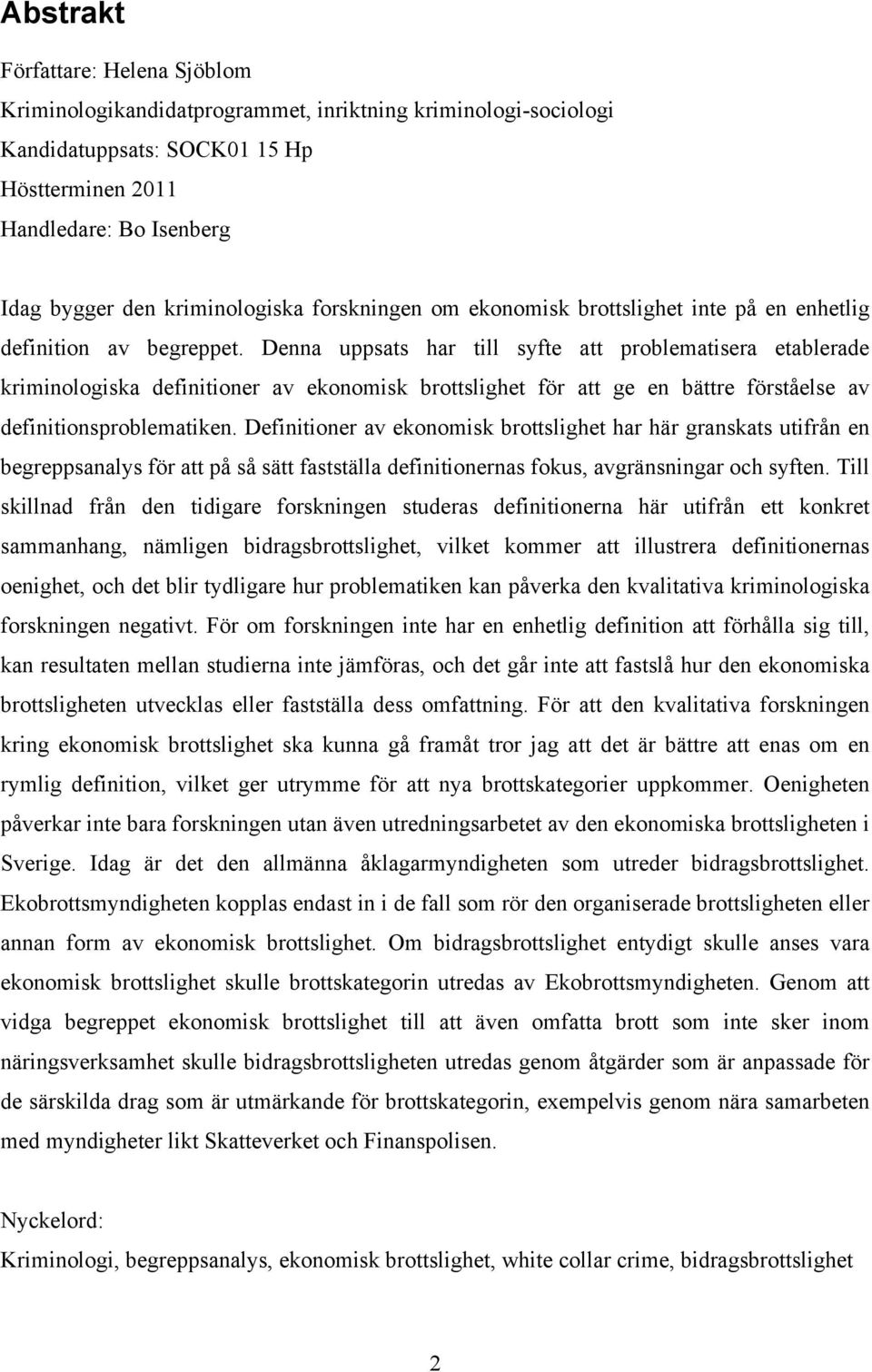 Abstrakt

Författare: Helena Sjöblom
Kriminologikandidatprogrammet, inriktning kriminologi-sociologi
Kandidatuppsats: SOCK01 15 Hp
Höstterminen 2011
Handledare: Bo Isenberg

Idag bygger den kriminologiska forskningen om ekonomisk brottslighet inte på en enhetlig definition av begreppet. Denna uppsats har till syfte att problematisera etablerade kriminologiska definitioner av ekonomisk brottslighet för att ge en bättre förståelse av definitionsproblematiken. Definitioner av ekonomisk brottslighet har här granskats utifrån en begreppsanalys för att på så sätt fastställa definitionernas fokus, avgränsningar och syften. Till skillnad från den tidigare forskningen studeras definitionerna här utifrån ett konkret sammanhang, nämligen bidragsbrottslighet, vilket kommer att illustrera definitionernas oenighet, och det blir tydligare hur problematiken kan påverka den kvalitativa kriminologiska forskningen negativt. För om forskningen inte har en enhetlig definition att förhålla sig till, kan resultaten mellan studierna inte jämföras, och det går inte att fastslå hur den ekonomiska brottsligheten utvecklas eller fastställa dess omfattning. För att den kvalitativa forskningen kring ekonomisk brottslighet ska kunna gå framåt tror jag att det är bättre att enas om en rymlig definition, vilket ger utrymme för att nya brottskategorier uppkommer. Oenigheten påverkar inte bara forskningen utan även utredningsarbetet av den ekonomiska brottsligheten i Sverige. Idag är det den allmänna åklagarmyndigheten som utreder bidragsbrottslighet. Ekobrottsmyndigheten kopplas endast in i de fall som rör den organiserade brottsligheten eller annan form av ekonomisk brottslighet. Om bidragsbrottslighet entydigt skulle anses vara ekonomisk brottslighet skulle brottskategorin utredas av Ekobrottsmyndigheten. Genom att vidga begreppet ekonomisk brottslighet till att även omfatta brott som inte sker inom näringsverksamhet skulle bidragsbrottsligheten utredas genom åtgärder som är anpassade för de särskilda drag som är utmärkande för brottskategorin, exempelvis genom nära samarbeten med myndigheter likt Skatteverket och Finanspolisen.

Nyckelord:
Kriminologi, begreppsanalys, ekonomisk brottslighet, white collar crime, bidragsbrottslighet

2